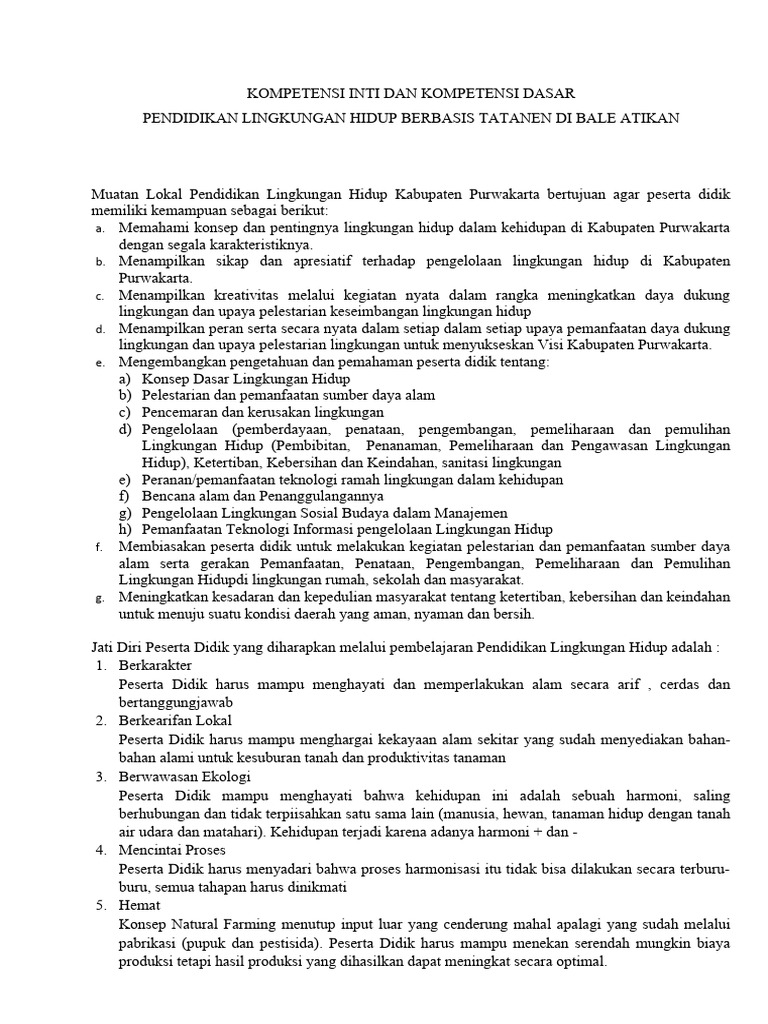 KOMPETENSI INTI DAN KOMPETENSI DASAR

PENDIDIKAN LINGKUNGAN HIDUP BERBASIS TATANEN DI BALE ATIKAN

Muatan Lokal Pendidikan Lingkungan Hidup Kabupaten Purwakarta bertujuan agar peserta didik memiliki kemampuan sebagai berikut:
a. Memahami konsep dan pentingnya lingkungan hidup dalam kehidupan di Kabupaten Purwakarta dengan segala karakteristiknya.
b. Menampilkan sikap dan apresiatif terhadap pengelolaan lingkungan hidup di Kabupaten Purwakarta.
c. Menampilkan kreativitas melalui kegiatan nyata dalam rangka meningkatkan daya dukung lingkungan dan upaya pelestarian keseimbangan lingkungan hidup
d. Menampilkan peran serta secara nyata dalam setiap dalam setiap upaya pemanfaatan daya dukung lingkungan dan upaya pelestarian lingkungan untuk menyukseskan Visi Kabupaten Purwakarta.
e. Mengembangkan pengetahuan dan pemahaman peserta didik tentang:
a) Konsep Dasar Lingkungan Hidup
b) Pelestarian dan pemanfaatan sumber daya alam
c) Pencemaran dan kerusakan lingkungan
d) Pengelolaan (pemberdayaan, penataan, pengembangan, pemeliharaan dan pemulihan Lingkungan Hidup (Pembibitan, Penanaman, Pemeliharaan dan Pengawasan Lingkungan Hidup), Ketertiban, Kebersihan dan Keindahan, sanitasi lingkungan
e) Peranan/pemanfaatan teknologi ramah lingkungan dalam kehidupan
f) Bencana alam dan Penanggulangannya
g) Pengelolaan Lingkungan Sosial Budaya dalam Manajemen
h) Pemanfaatan Teknologi Informasi pengelolaan Lingkungan Hidup
f. Membiasakan peserta didik untuk melakukan kegiatan pelestarian dan pemanfaatan sumber daya alam serta gerakan Pemanfaatan, Penataan, Pengembangan, Pemeliharaan dan Pemulihan Lingkungan Hidupdi lingkungan rumah, sekolah dan masyarakat.
g. Meningkatkan kesadaran dan kepedulian masyarakat tentang ketertiban, kebersihan dan keindahan untuk menuju suatu kondisi daerah yang aman, nyaman dan bersih.

Jati Diri Peserta Didik yang diharapkan melalui pembelajaran Pendidikan Lingkungan Hidup adalah :
1. Berkarakter
Peserta Didik harus mampu menghayati dan memperlakukan alam secara arif , cerdas dan bertanggungjawab
2. Berkearifan Lokal
Peserta Didik harus mampu menghargai kekayaan alam sekitar yang sudah menyediakan bahan-bahan alami untuk kesuburan tanah dan produktivitas tanaman
3. Berwawasan Ekologi
Peserta Didik mampu menghayati bahwa kehidupan ini adalah sebuah harmoni, saling berhubungan dan tidak terpisahkan satu sama lain (manusia, hewan, tanaman hidup dengan tanah air udara dan matahari). Kehidupan terjadi karena adanya harmoni + dan -
4. Mencintai Proses
Peserta Didik harus menyadari bahwa proses harmonisasi itu tidak bisa dilakukan secara terburu-buru, semua tahapan harus dinikmati
5. Hemat
Konsep Natural Farming menutup input luar yang cenderung mahal apalagi yang sudah melalui pabrikasi (pupuk dan pestisida). Peserta Didik harus mampu menekan serendah mungkin biaya produksi tetapi hasil produksi yang dihasilkan dapat meningkat secara optimal.